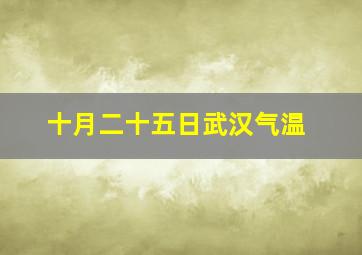 十月二十五日武汉气温